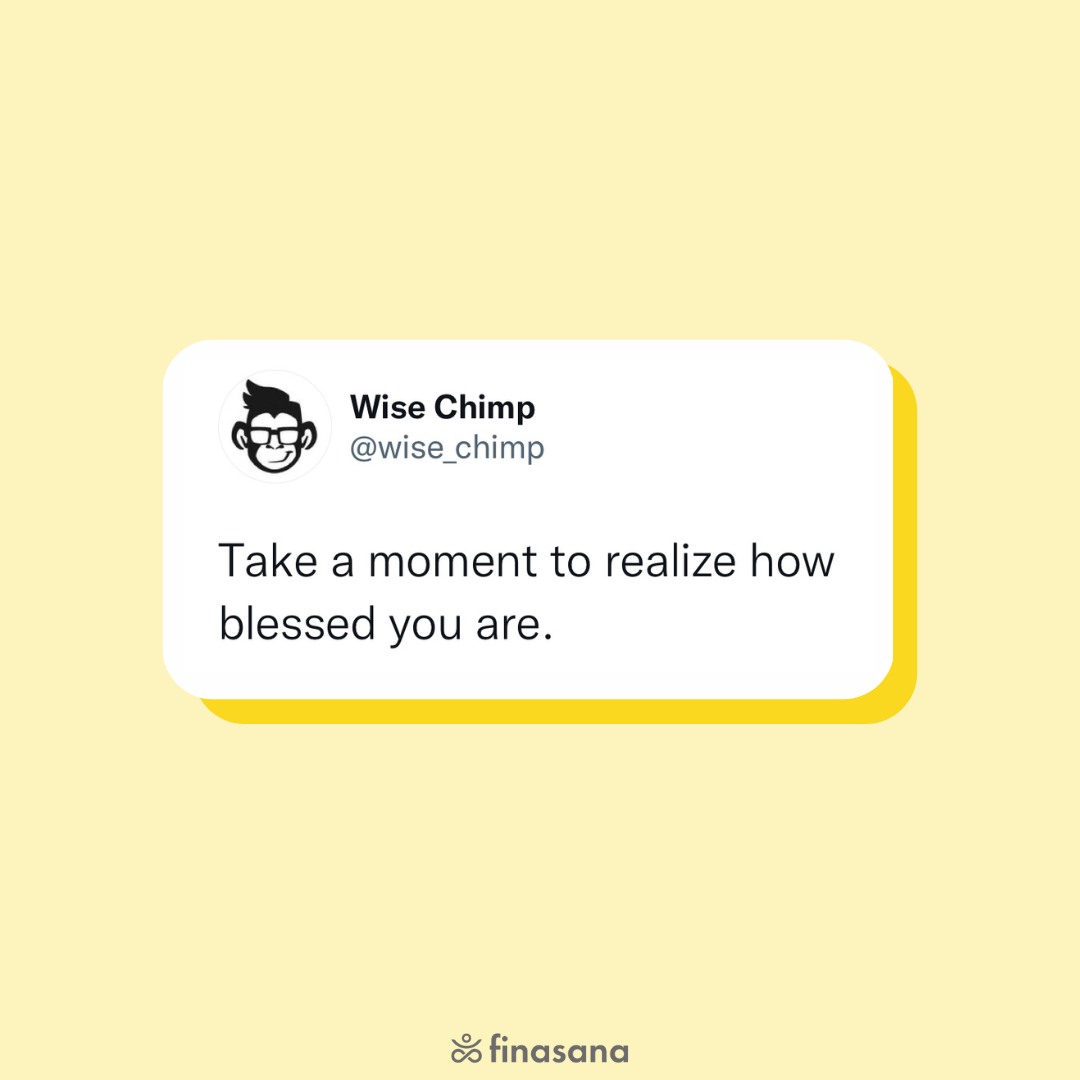 Wise Chimp
@wise_chimp

Take a moment to realize how blessed you are.

finasana